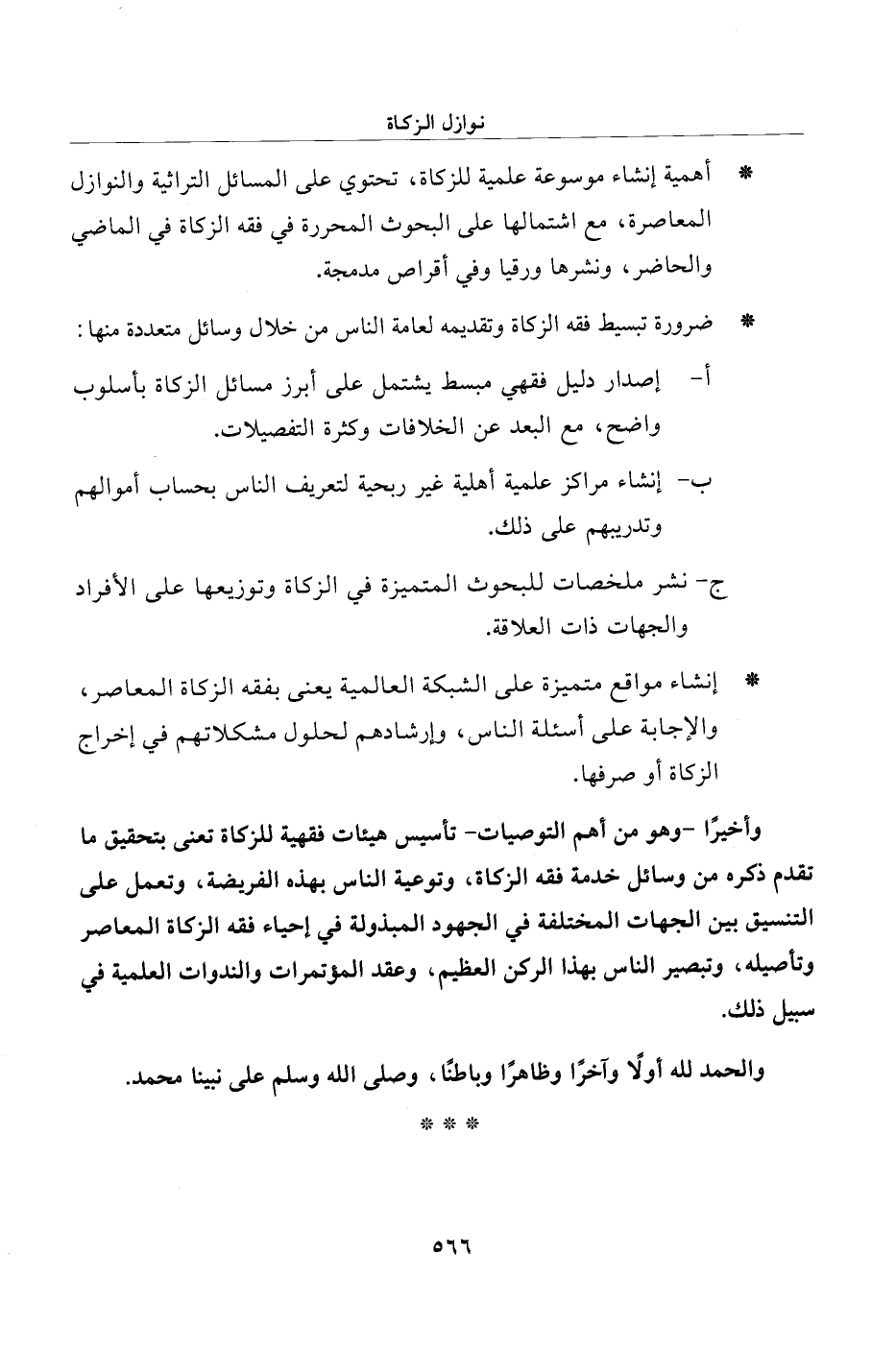 نوازل الزكاة

* أهمية إنشاء موسوعة علمية للزكاة، تحتوي على المسائل التراثية والنوازل المعاصرة، مع اشتمالها على البحوث المحررة في فقه الزكاة في الماضي والحاضر، ونشرها ورقيا وفي أقراص مدمجة.

* ضرورة تبسيط فقه الزكاة وتقديمه لعامة الناس من خلال وسائل متعددة منها:

أ- إصدار دليل فقهي مبسط يشتمل على أبرز مسائل الزكاة بأسلوب واضح، مع البعد عن الخلافات وكثرة التفصيلات.

ب- إنشاء مراكز علمية أهلية غير ربحية لتعريف الناس بحساب أموالهم وتدريبهم على ذلك.

ج- نشر ملخصات للبحوث المتميزة في الزكاة وتوزيعها على الأفراد والجهات ذات العلاقة.

* إنشاء مواقع متميزة على الشبكة العالمية يعنى بفقه الزكاة المعاصر، والإجابة على أسئلة الناس، وإرشادهم لحلول مشكلاتهم في إخراج الزكاة أو صرفها.

وأخيرًا -وهو من أهم التوصيات- تأسيس هيئات فقهية للزكاة تعنى بتحقيق ما تقدم ذكره من وسائل خدمة فقه الزكاة، وتوعية الناس بهذه الفريضة، وتعمل على التنسيق بين الجهات المختلفة في الجهود المبذولة في إحياء فقه الزكاة المعاصر وتأصيله، وتبصير الناس بهذا الركن العظيم، وعقد المؤتمرات والندوات العلمية في سبيل ذلك.

والحمد لله أولًا وآخرًا وظاهرًا وباطنًا، وصلى الله وسلم على نبينا محمد.

* * *

٥٦٦